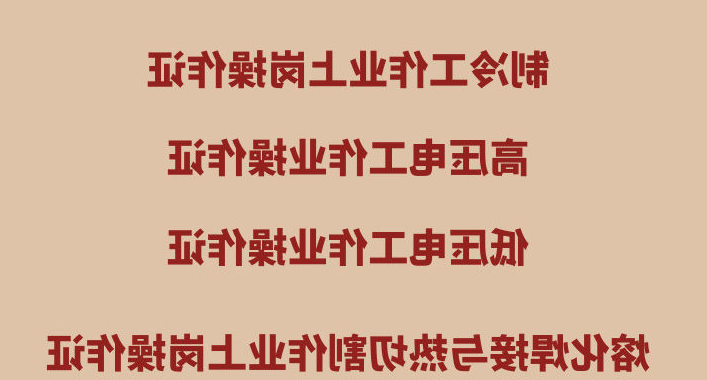 制冷工作业上岗操作证

高压电工作业操作证

低压电工作业操作证

熔化焊接与热切割作业上岗操作证